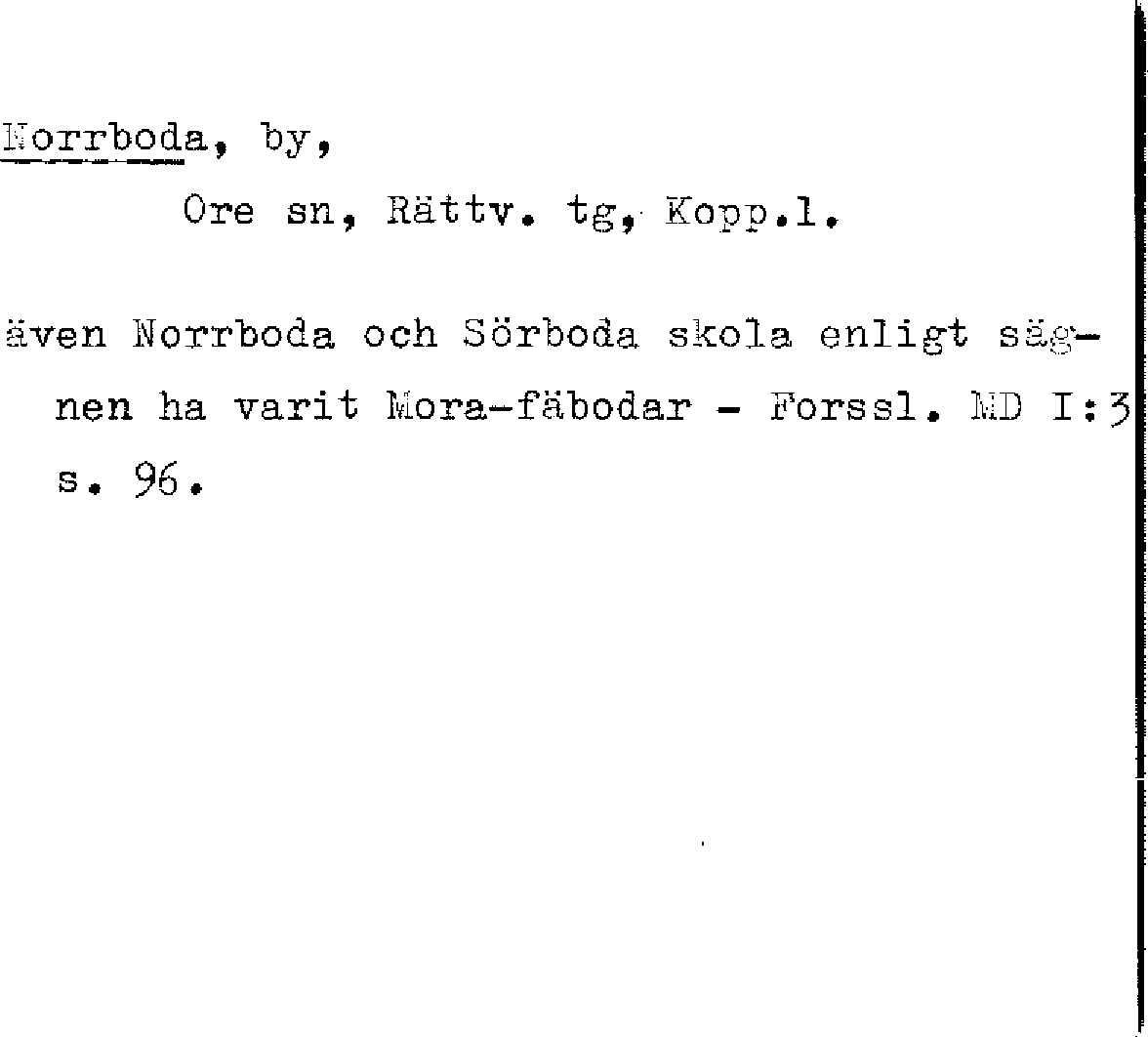 Norrboda, by,

Ore sn, Rättv. tg, Kopp.l.

även Norrboda och Sörboda skola enligt sägnen ha varit Mora-fäbodar - Forssl. MD I:3 s. 96.